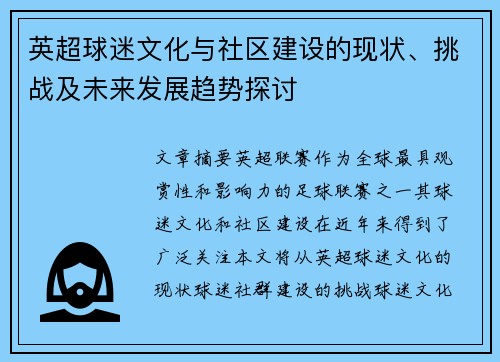 英超球迷文化与社区建设的现状、挑战及未来发展趋势探讨

文章摘要英超联赛作为全球最具观赏性和影响力的足球联赛之一其球迷文化和社区建设在近年来得到了广泛关注本文将从英超球迷文化的现状球迷社群建设的挑战球迷文化